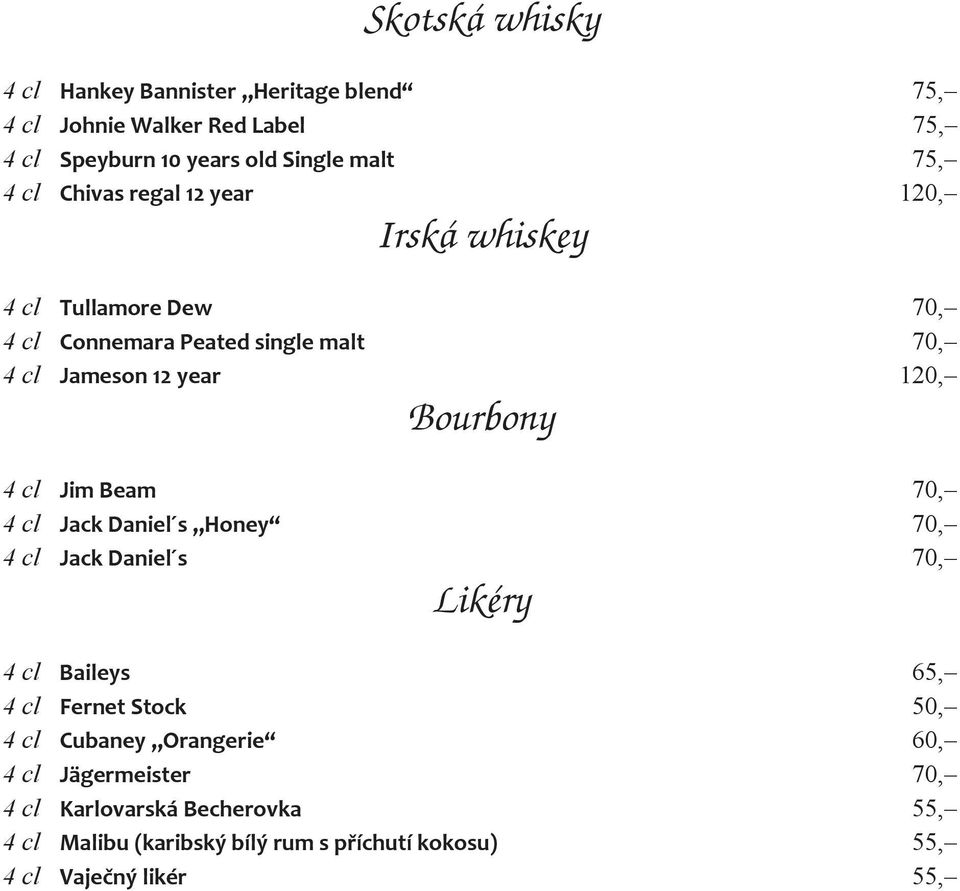 Skotská whisky

4 cl Hankey Bannister „Heritage blend“ 75,–
4 cl Johnie Walker Red Label 75,–
4 cl Speyburn 10 years old Single malt 75,–
4 cl Chivas regal 12 year 120,–

Irská whiskey

4 cl Tullamore Dew 70,–
4 cl Connemara Peated single malt 70,–
4 cl Jameson 12 year 120,–

Bourbony

4 cl Jim Beam 70,–
4 cl Jack Daniel´s „Honey“ 70,–
4 cl Jack Daniel´s 70,–

Likéry

4 cl Baileys 65,–
4 cl Fernet Stock 50,–
4 cl Cubaney „Orangerie“ 60,–
4 cl Jägermeister 70,–
4 cl Karlovarská Becherovka 55,–
4 cl Malibu (karibský bílý rum s příchutí kokosu) 55,–
4 cl Vaječný likér 55,–